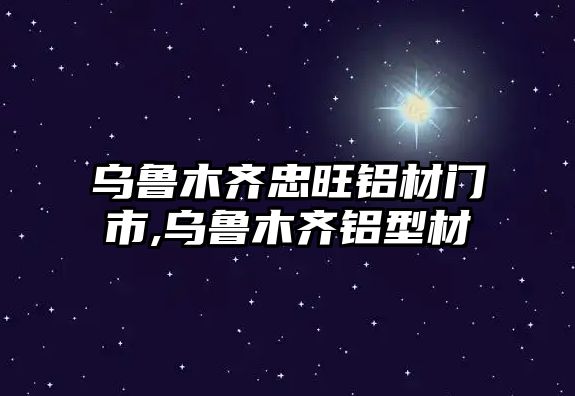 乌鲁木齐忠旺铝材门市,乌鲁木齐铝型材